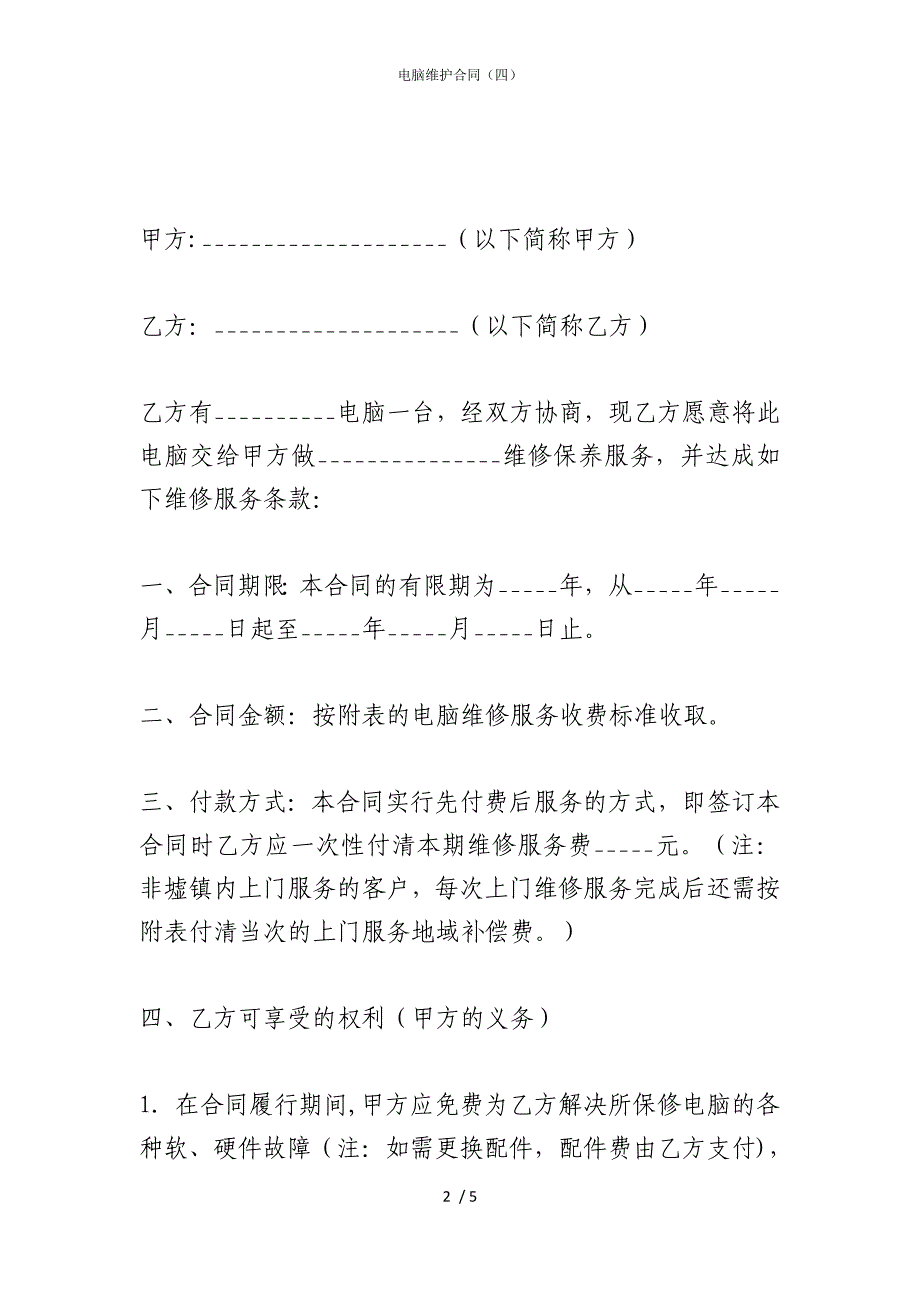 电脑维护合同（四）

甲方:____________________（以下简称甲方）

乙方: ____________________（以下简称乙方）

乙方有__________电脑一台，经双方协商，现乙方愿意将此电脑交给甲方做_______________维修保养服务，并达成如下维修服务条款:

一、合同期限: 本合同的有限期为_____年，从_____年_____月_____日起至_____年_____月_____日止。

二、合同金额: 按附表的电脑维修服务收费标准收取。

三、付款方式: 本合同实行先付费后服务的方式，即签订本合同时乙方应一次性付清本期维修服务费_____元。（注: 非墟镇内上门服务的客户，每次上门维修服务完成后还需按附表付清当次的上门服务地域补偿费。）

四、乙方可享受的权利（甲方的义务）

1. 在合同履行期间,甲方应免费为乙方解决所保修电脑的各种软、硬件故障（注: 如需更换配件，配件费由乙方支付），

2 / 5